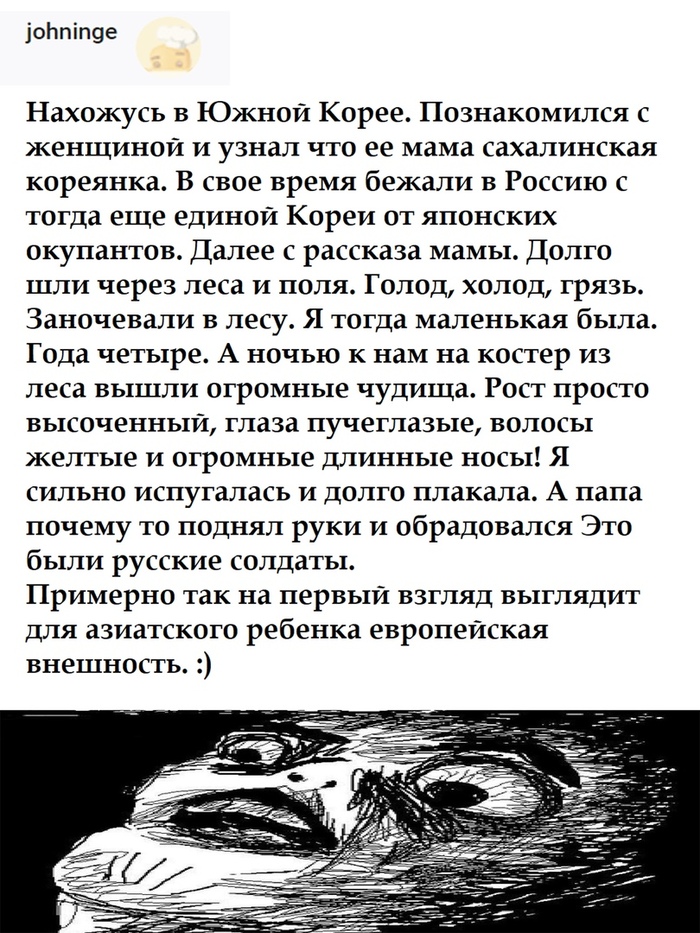 johninge

Нахожусь в Южной Корее. Познакомился с женщиной и узнал что ее мама сахалинская кореянка. В свое время бежали в Россию с тогда еще единой Кореи от японских окупантов. Далее с рассказа мамы. Долго шли через леса и поля. Голод, холод, грязь. Заночевали в лесу. Я тогда маленькая была. Года четыре. А ночью к нам на костер из леса вышли огромные чудища. Рост просто высоченный, глаза пучеглазые, волосы желтые и огромные длинные носы! Я сильно испугалась и долго плакала. А папа почему то поднял руки и обрадовался Это были русские солдаты.
Примерно так на первый взгляд выглядит для азиатского ребенка европейская внешность. :)